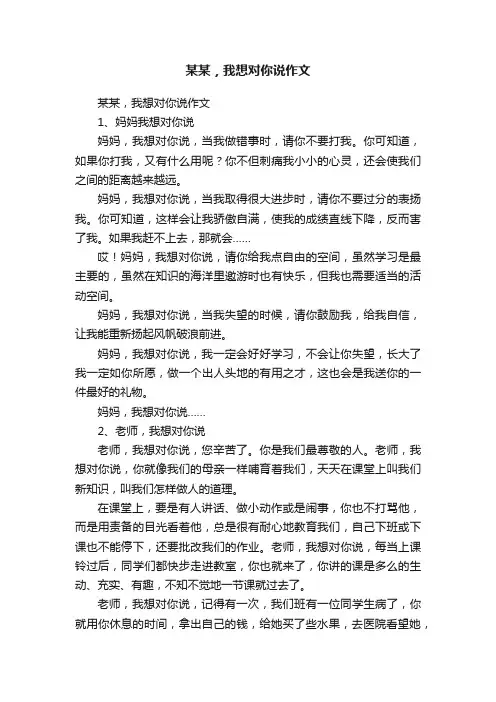 某某，我想对你说作文

某某，我想对你说作文

1、妈妈我想对你说

妈妈，我想对你说，当我做错事时，请你不要打我。你可知道，如果你打我，又有什么用呢？你不但刺痛我小小的心灵，还会使我们之间的距离越来越远。

妈妈，我想对你说，当我取得很大进步时，请你不要过分的表扬我。你可知道，这样会让我骄傲自满，使我的成绩直线下降，反而害了我。如果我赶不上去，那就会……

哎！妈妈，我想对你说，请你给我点自由的空间，虽然学习是最主要的，虽然在知识的海洋里遨游时也有快乐，但我也需要适当的活动空间。

妈妈，我想对你说，当我失望的时候，请你鼓励我，给我自信，让我能重新扬起风帆破浪前进。

妈妈，我想对你说，我一定会好好学习，不会让你失望，长大了我一定如你所愿，做一个出人头地的有用之才，这也会是我送你的一件最好的礼物。

妈妈，我想对你说……

2、老师，我想对你说

老师，我想对你说，您辛苦了。你是我们最尊敬的人。老师，我想对你说，你就像我们的母亲一样哺育着我们，天天在课堂上叫我们新知识，叫我们怎样做人的道理。

在课堂上，要是有人讲话、做小动作或是闹事，你也不打骂他，而是用责备的目光看着他，总是很有耐心地教育我们，自己下班或下课也不能停下，还要批改我们的作业。老师，我想对你说，每当上课铃过后，同学们都快步走进教室，你也就来了，你讲的课是多么的生动、充实、有趣，不知不觉地一节课就过去了。

老师，我想对你说，记得有一次，我们班有一位同学生病了，你就用你休息的时间，拿出自己的钱，给她买了些水果，去医院看望她，